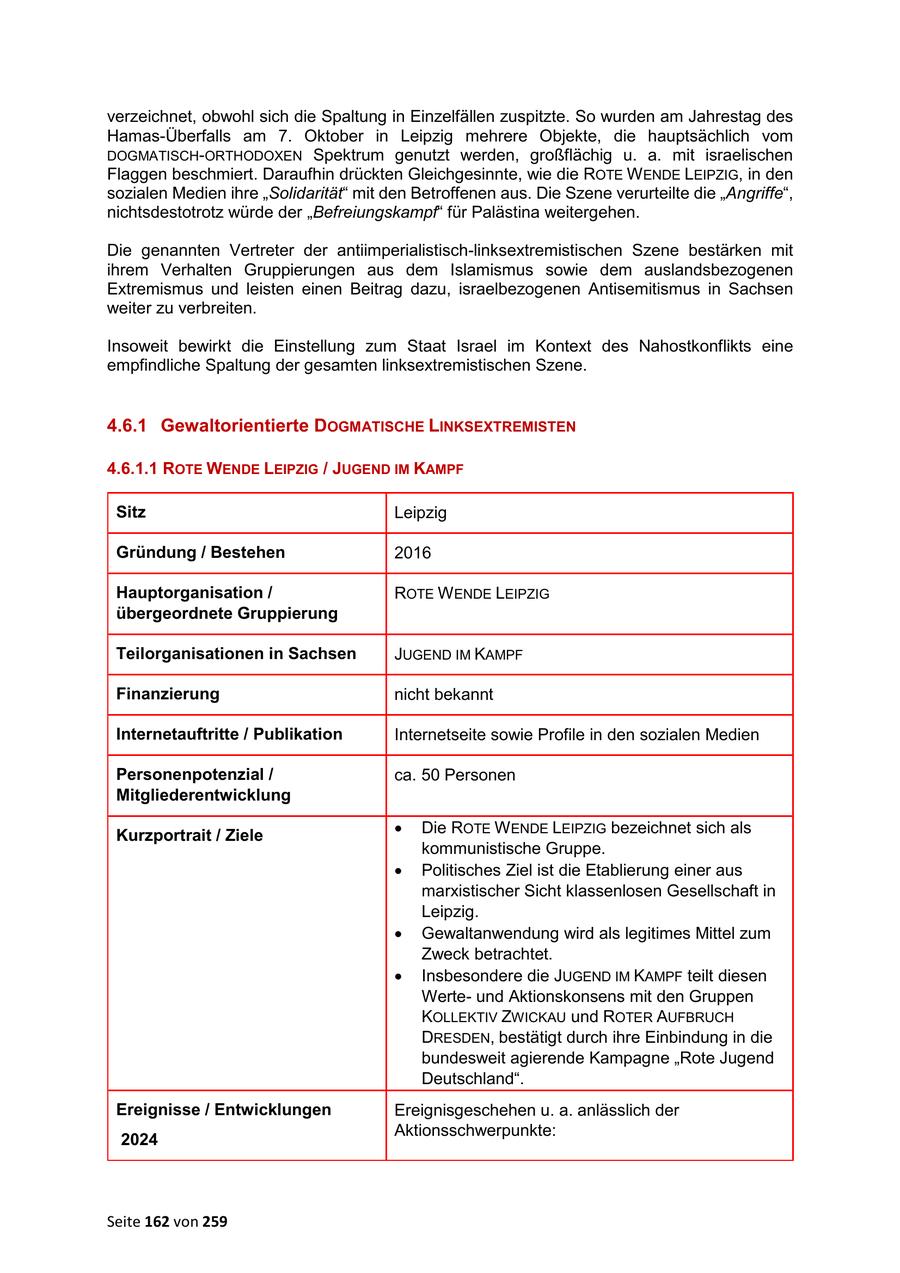 verzeichnet, obwohl sich die Spaltung in Einzelfällen zuspitzte. So wurden am Jahrestag des Hamas-Überfalls am 7. Oktober in Leipzig mehrere Objekte, die hauptsächlich vom DOGMATISCH-ORTHODOXEN Spektrum genutzt werden, großflächig u. a. mit israelischen Flaggen beschmiert. Daraufhin drückten Gleichgesinnte, wie die ROTE WENDE LEIPZIG, in den sozialen Medien ihre „Solidarität“ mit den Betroffenen aus. Die Szene verurteilte die „Angriffe“, nichtsdestotrotz würde der „Befreiungskampf“ für Palästina weitergehen.

Die genannten Vertreter der antiimperialistisch-linksextremistischen Szene bestärken mit ihrem Verhalten Gruppierungen aus dem Islamismus sowie dem auslandsbezogenen Extremismus und leisten einen Beitrag dazu, israelbezogenen Antisemitismus in Sachsen weiter zu verbreiten.

Insoweit bewirkt die Einstellung zum Staat Israel im Kontext des Nahostkonflikts eine empfindliche Spaltung der gesamten linksextremistischen Szene.

4.6.1 Gewaltorientierte DOGMATISCHE LINKSEXTREMISTEN

4.6.1.1 ROTE WENDE LEIPZIG / JUGEND IM KAMPF

| Sitz | Leipzig |
|---|---|
| Gründung / Bestehen | 2016 |
| Hauptorganisation / übergeordnete Gruppierung | ROTE WENDE LEIPZIG |
| Teilorganisationen in Sachsen | JUGEND IM KAMPF |
| Finanzierung | nicht bekannt |
| Internetauftritte / Publikation | Internetseite sowie Profile in den sozialen Medien |
| Personenpotenzial / Mitgliederentwicklung | ca. 50 Personen |
| Kurzportrait / Ziele | • Die ROTE WENDE LEIPZIG bezeichnet sich als kommunistische Gruppe. • Politisches Ziel ist die Etablierung einer aus marxistischer Sicht klassenlosen Gesellschaft in Leipzig. • Gewaltanwendung wird als legitimes Mittel zum Zweck betrachtet. • Insbesondere die JUGEND IM KAMPF teilt diesen Werte- und Aktionskonsens mit den Gruppen KOLLEKTIV ZWICKAU und ROTER AUFBRUCH DRESDEN, bestätigt durch ihre Einbindung in die bundesweit agierende Kampagne „Rote Jugend Deutschland“. |
| Ereignisse / Entwicklungen 2024 | Ereignisgeschehen u. a. anlässlich der Aktionsschwerpunkte: |

Seite 162 von 259